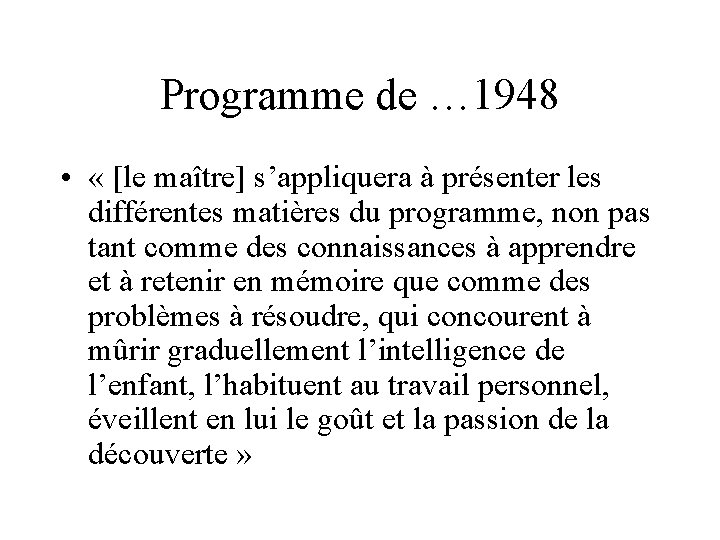 Programme de …1948

• « [le maître] s’appliquera à présenter les différentes matières du programme, non pas tant comme des connaissances à apprendre et à retenir en mémoire que comme des problèmes à résoudre, qui concourent à mûrir graduellement l’intelligence de l’enfant, l’habituent au travail personnel, éveillent en lui le goût et la passion de la découverte »